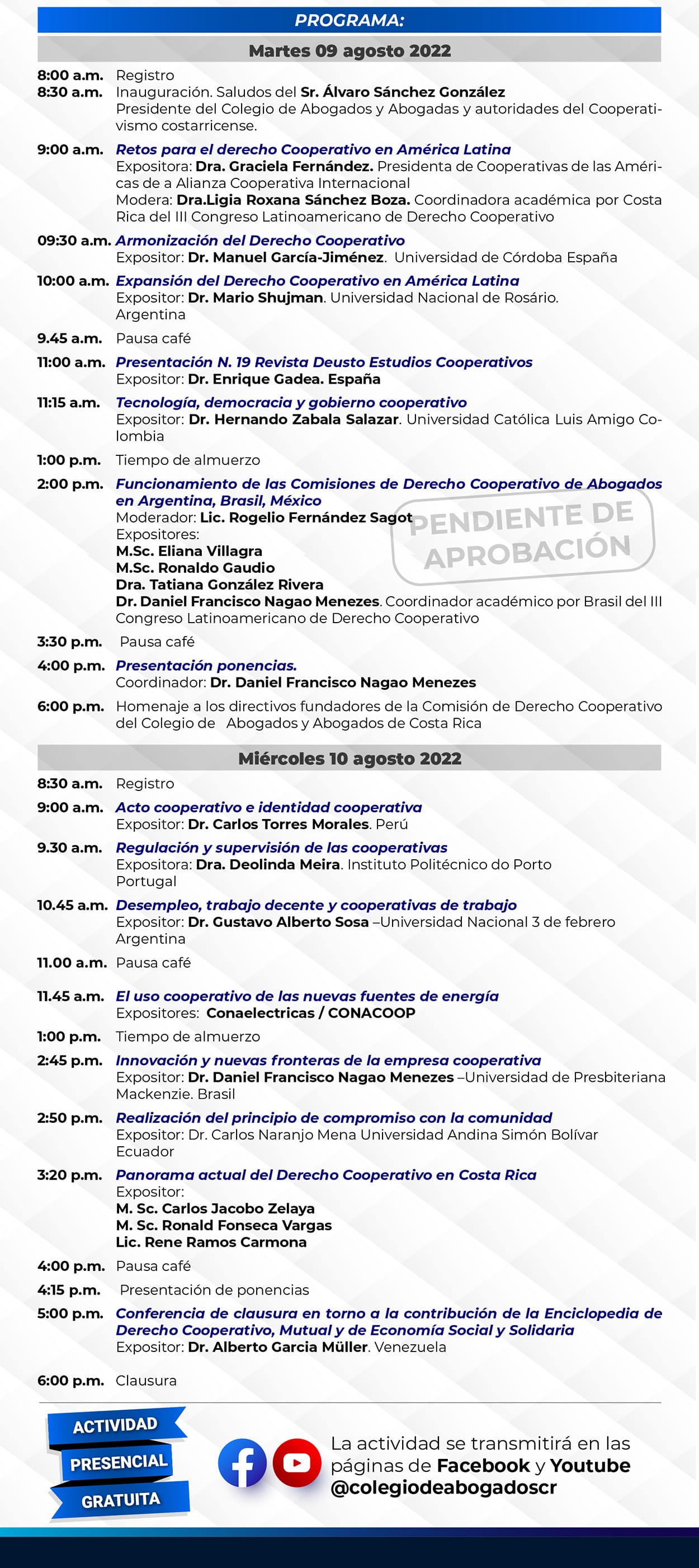 PROGRAMA:

Martes 09 agosto 2022

8:00 a.m. Registro
8:30 a.m. Inauguración. Saludos del Sr. Álvaro Sánchez González Presidente del Colegio de Abogados y Abogadas y autoridades del Cooperativismo costarricense.

9:00 a.m. Retos para el derecho Cooperativo en América Latina
Expositora: Dra. Graciela Fernández. Presidenta de Cooperativas de las Américas de a Alianza Cooperativa Internacional
Modera: Dra.Ligia Roxana Sánchez Boza. Coordinadora académica por Costa Rica del III Congreso Latinoamericano de Derecho Cooperativo

09:30 a.m. Armonización del Derecho Cooperativo
Expositor: Dr. Manuel García-Jiménez. Universidad de Córdoba España

10:00 a.m. Expansión del Derecho Cooperativo en América Latina
Expositor: Dr. Mario Shujman. Universidad Nacional de Rosário. Argentina

9.45 a.m. Pausa café

11:00 a.m. Presentación N. 19 Revista Deusto Estudios Cooperativos
Expositor: Dr. Enrique Gadea. España

11:15 a.m. Tecnología, democracia y gobierno cooperativo
Expositor: Dr. Hernando Zabala Salazar. Universidad Católica Luis Amigo Colombia

1:00 p.m. Tiempo de almuerzo

2:00 p.m. Funcionamiento de las Comisiones de Derecho Cooperativo de Abogados en Argentina, Brasil, México
Moderador: Lic. Rogelio Fernández Sagot
Expositores:
M.Sc. Eliana Villagra
M.Sc. Ronaldo Gaudio
Dra. Tatiana González Rivera
Dr. Daniel Francisco Nagao Menezes. Coordinador académico por Brasil del III Congreso Latinoamericano de Derecho Cooperativo

PENDIENTE DE APROBACIÓN

3:30 p.m. Pausa café

4:00 p.m. Presentación ponencias.
Coordinador: Dr. Daniel Francisco Nagao Menezes

6:00 p.m. Homenaje a los directivos fundadores de la Comisión de Derecho Cooperativo del Colegio de Abogados y Abogados de Costa Rica

Miércoles 10 agosto 2022

8:30 a.m. Registro

9:00 a.m. Acto cooperativo e identidad cooperativa
Expositor: Dr. Carlos Torres Morales. Perú

9.30 a.m. Regulación y supervisión de las cooperativas
Expositora: Dra. Deolinda Meira. Instituto Politécnico do Porto Portugal

10.45 a.m. Desempleo, trabajo decente y cooperativas de trabajo
Expositor: Dr. Gustavo Alberto Sosa –Universidad Nacional 3 de febrero Argentina

11.00 a.m. Pausa café

11.45 a.m. El uso cooperativo de las nuevas fuentes de energía
Expositores: Conaelectricas / CONACOOP

1:00 p.m. Tiempo de almuerzo

2:45 p.m. Innovación y nuevas fronteras de la empresa cooperativa
Expositor: Dr. Daniel Francisco Nagao Menezes –Universidad de Presbiteriana Mackenzie. Brasil

2:50 p.m. Realización del principio de compromiso con la comunidad
Expositor: Dr. Carlos Naranjo Mena Universidad Andina Simón Bolívar Ecuador

3:20 p.m. Panorama actual del Derecho Cooperativo en Costa Rica
Expositor:
M. Sc. Carlos Jacobo Zelaya
M. Sc. Ronald Fonseca Vargas
Lic. Rene Ramos Carmona

4:00 p.m. Pausa café

4:15 p.m. Presentación de ponencias

5:00 p.m. Conferencia de clausura en torno a la contribución de la Enciclopedia de Derecho Cooperativo, Mutual y de Economía Social y Solidaria
Expositor: Dr. Alberto Garcia Müller. Venezuela

6:00 p.m. Clausura

ACTIVIDAD PRESENCIAL GRATUITA

La actividad se transmitirá en las páginas de Facebook y Youtube @colegiodeabogadoscr